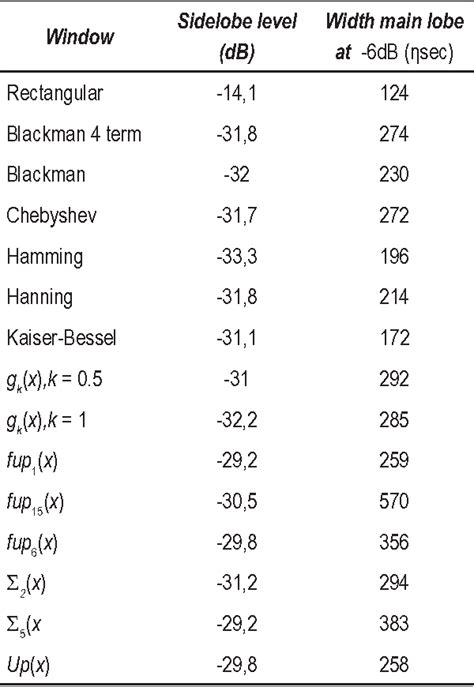 | Window | Sidelobe level (dB) | Width main lobe at -6dB (ηsec) |
|---|---|---|
| Rectangular | -14,1 | 124 |
| Blackman 4 term | -31,8 | 274 |
| Blackman | -32 | 230 |
| Chebyshev | -31,7 | 272 |
| Hamming | -33,3 | 196 |
| Hanning | -31,8 | 214 |
| Kaiser-Bessel | -31,1 | 172 |
| $g_k(x), k = 0.5$ | -31 | 292 |
| $g_k(x), k = 1$ | -32,2 | 285 |
| $fup_1(x)$ | -29,2 | 259 |
| $fup_{15}(x)$ | -30,5 | 570 |
| $fup_6(x)$ | -29,8 | 356 |
| $\Sigma_2(x)$ | -31,2 | 294 |
| $\Sigma_5(x$ | -29,2 | 383 |
| $Up(x)$ | -29,8 | 258 |